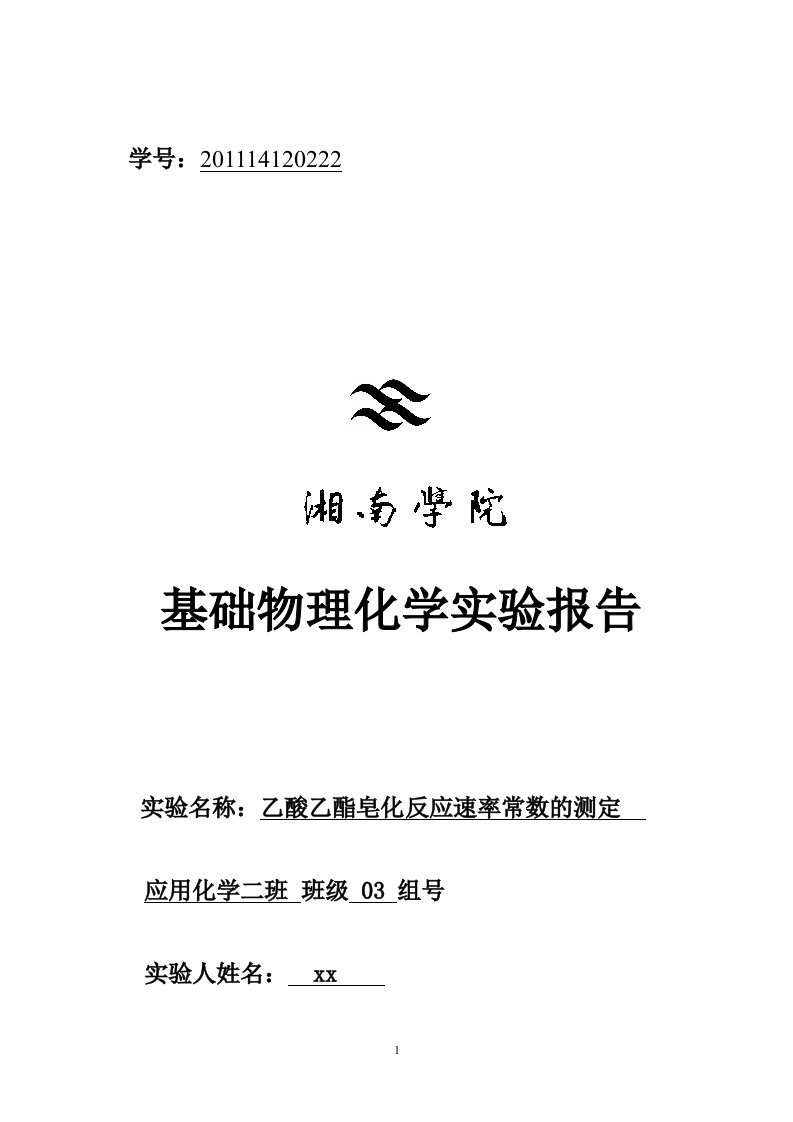 学号：201114120222

湘南学院

基础物理化学实验报告

实验名称：乙酸乙酯皂化反应速率常数的测定

应用化学二班 班级 03 组号

实验人姓名： xx

1